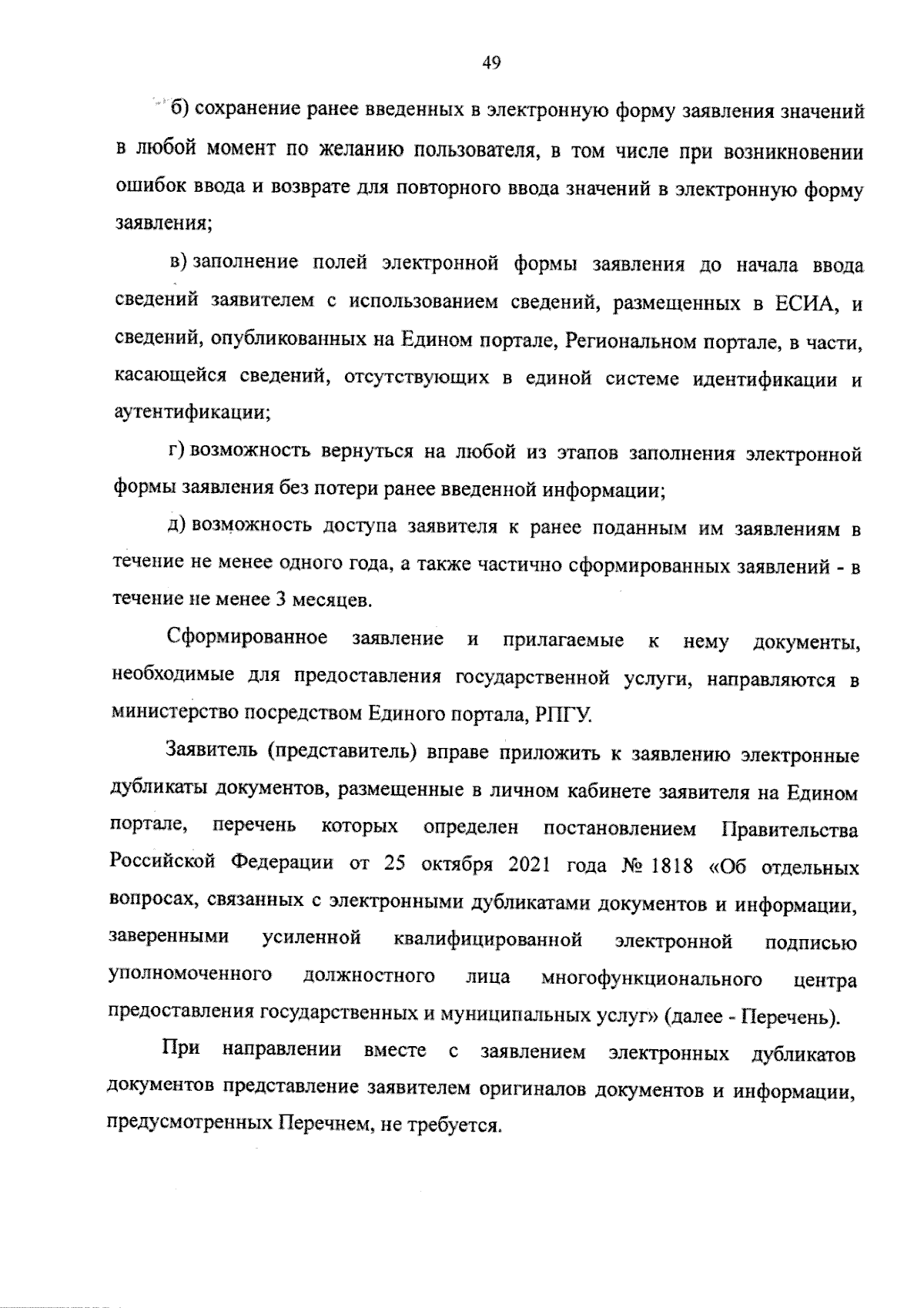 49

б) сохранение ранее введенных в электронную форму заявления значений в любой момент по желанию пользователя, в том числе при возникновении ошибок ввода и возврате для повторного ввода значений в электронную форму заявления;

в) заполнение полей электронной формы заявления до начала ввода сведений заявителем с использованием сведений, размещенных в ЕСИА, и сведений, опубликованных на Едином портале, Региональном портале, в части, касающейся сведений, отсутствующих в единой системе идентификации и аутентификации;

г) возможность вернуться на любой из этапов заполнения электронной формы заявления без потери ранее введенной информации;

д) возможность доступа заявителя к ранее поданным им заявлениям в течение не менее одного года, а также частично сформированных заявлений - в течение не менее 3 месяцев.

Сформированное заявление и прилагаемые к нему документы, необходимые для предоставления государственной услуги, направляются в министерство посредством Единого портала, РПГУ.

Заявитель (представитель) вправе приложить к заявлению электронные дубликаты документов, размещенные в личном кабинете заявителя на Едином портале, перечень которых определен постановлением Правительства Российской Федерации от 25 октября 2021 года № 1818 «Об отдельных вопросах, связанных с электронными дубликатами документов и информации, заверенными усиленной квалифицированной электронной подписью уполномоченного должностного лица многофункционального центра предоставления государственных и муниципальных услуг» (далее - Перечень).

При направлении вместе с заявлением электронных дубликатов документов представление заявителем оригиналов документов и информации, предусмотренных Перечнем, не требуется.